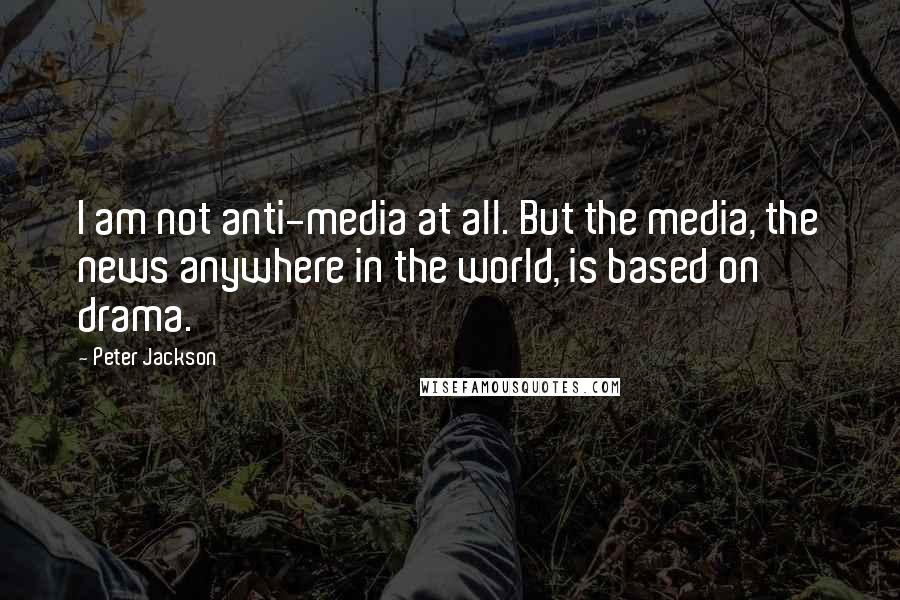 I am not anti-media at all. But the media, the news anywhere in the world, is based on drama.

- Peter Jackson

WISEFAMOUSQUOTES.COM